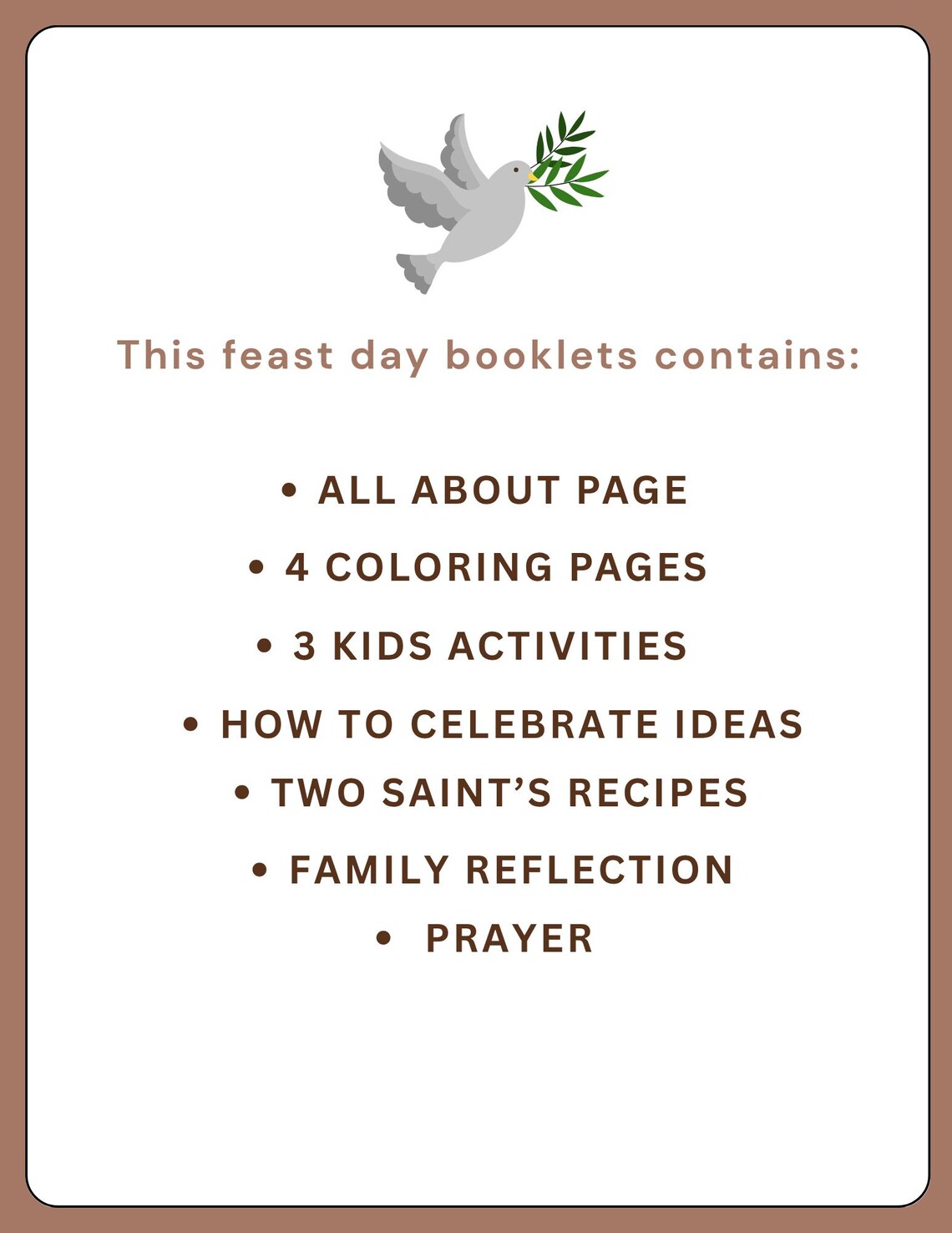 This feast day booklets contains:

• ALL ABOUT PAGE
• 4 COLORING PAGES
• 3 KIDS ACTIVITIES
• HOW TO CELEBRATE IDEAS
• TWO SAINT'S RECIPES
• FAMILY REFLECTION
• PRAYER